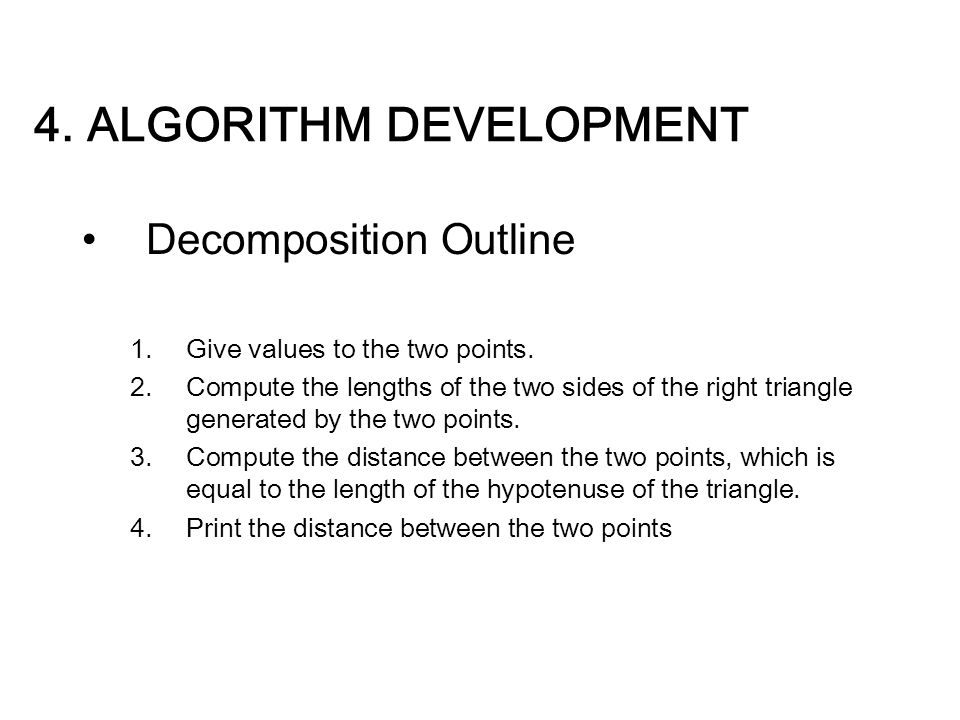 4. ALGORITHM DEVELOPMENT

• Decomposition Outline

1. Give values to the two points.
2. Compute the lengths of the two sides of the right triangle generated by the two points.
3. Compute the distance between the two points, which is equal to the length of the hypotenuse of the triangle.
4. Print the distance between the two points